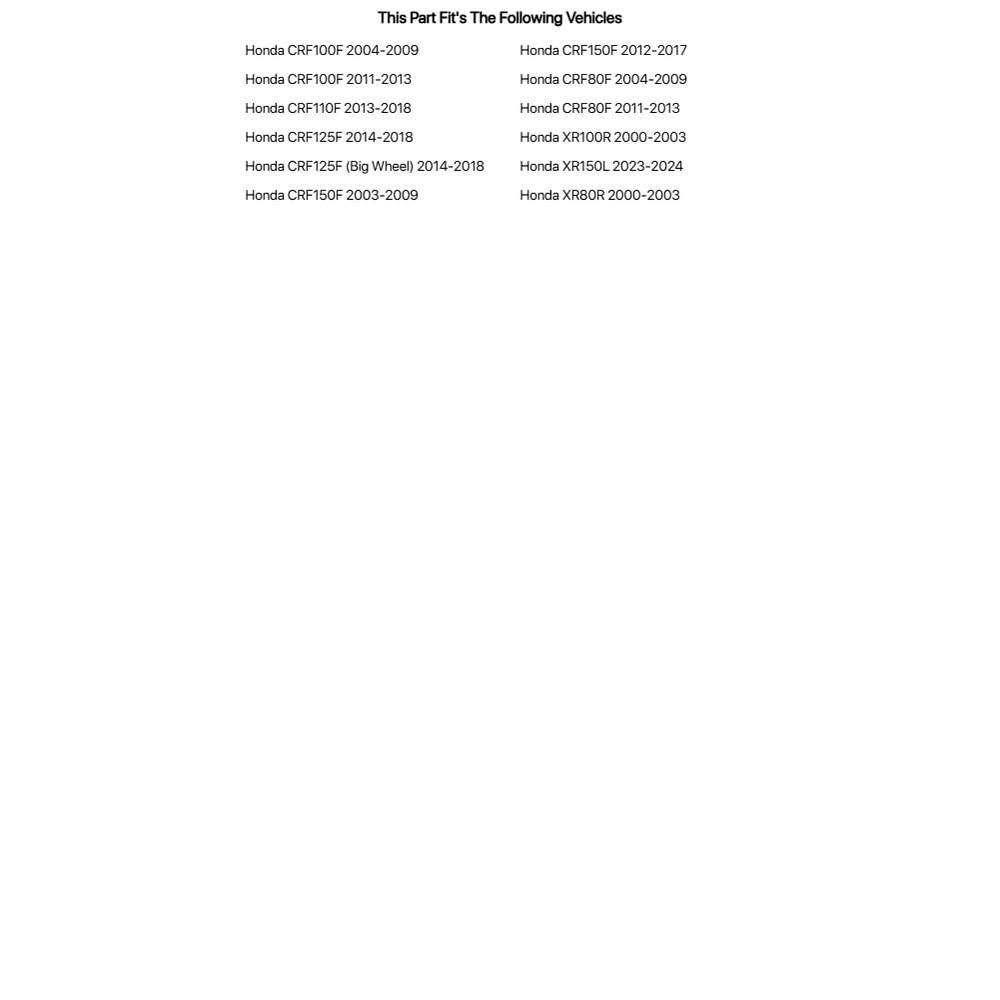 This Part Fit's The Following Vehicles

Honda CRF100F 2004-2009
Honda CRF100F 2011-2013
Honda CRF110F 2013-2018
Honda CRF125F 2014-2018
Honda CRF125F (Big Wheel) 2014-2018
Honda CRF150F 2003-2009

Honda CRF150F 2012-2017
Honda CRF80F 2004-2009
Honda CRF80F 2011-2013
Honda XR100R 2000-2003
Honda XR150L 2023-2024
Honda XR80R 2000-2003